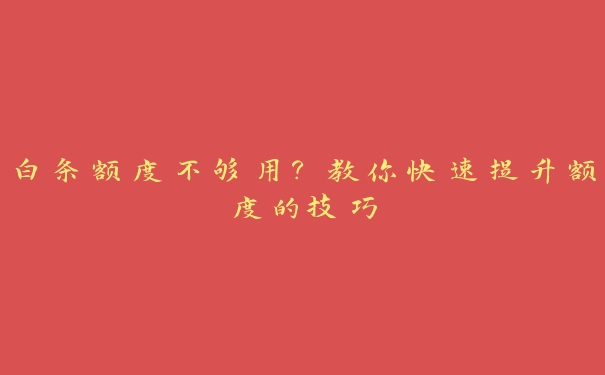 白条额度不够用？教你快速提升额度的技巧